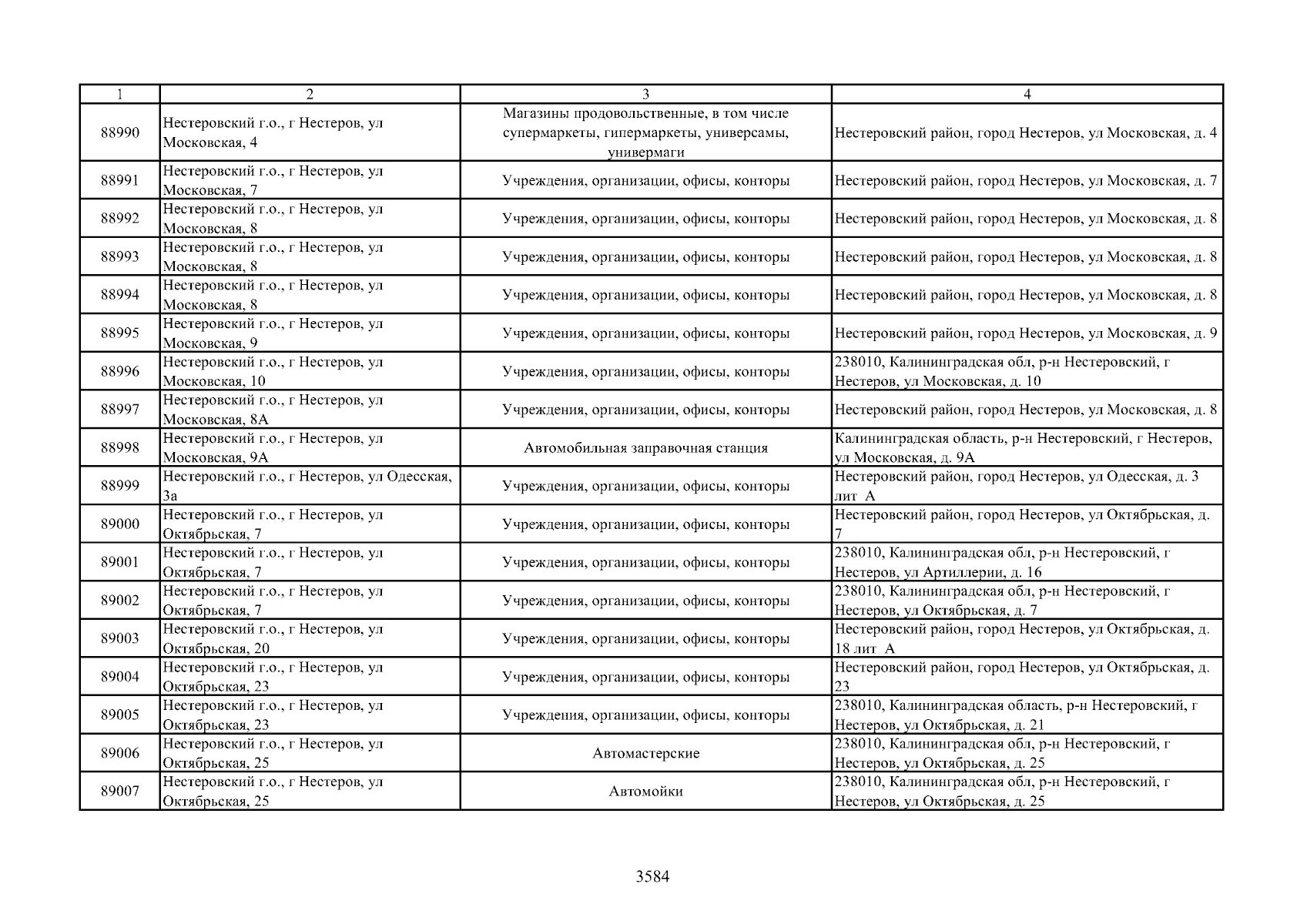 | 1 | 2 | 3 | 4 |
|---|---|---|---|
| 88990 | Нестеровский г.о., г Нестеров, ул Московская, 4 | Магазины продовольственные, в том числе супермаркеты, гипермаркеты, универсамы, универмаги | Нестеровский район, город Нестеров, ул Московская, д. 4 |
| 88991 | Нестеровский г.о., г Нестеров, ул Московская, 7 | Учреждения, организации, офисы, конторы | Нестеровский район, город Нестеров, ул Московская, д. 7 |
| 88992 | Нестеровский г.о., г Нестеров, ул Московская, 8 | Учреждения, организации, офисы, конторы | Нестеровский район, город Нестеров, ул Московская, д. 8 |
| 88993 | Нестеровский г.о., г Нестеров, ул Московская, 8 | Учреждения, организации, офисы, конторы | Нестеровский район, город Нестеров, ул Московская, д. 8 |
| 88994 | Нестеровский г.о., г Нестеров, ул Московская, 8 | Учреждения, организации, офисы, конторы | Нестеровский район, город Нестеров, ул Московская, д. 8 |
| 88995 | Нестеровский г.о., г Нестеров, ул Московская, 9 | Учреждения, организации, офисы, конторы | Нестеровский район, город Нестеров, ул Московская, д. 9 |
| 88996 | Нестеровский г.о., г Нестеров, ул Московская, 10 | Учреждения, организации, офисы, конторы | 238010, Калининградская обл, р-н Нестеровский, г Нестеров, ул Московская, д. 10 |
| 88997 | Нестеровский г.о., г Нестеров, ул Московская, 8А | Учреждения, организации, офисы, конторы | Нестеровский район, город Нестеров, ул Московская, д. 8 |
| 88998 | Нестеровский г.о., г Нестеров, ул Московская, 9А | Автомобильная заправочная станция | Калининградская область, р-н Нестеровский, г Нестеров, ул Московская, д. 9А |
| 88999 | Нестеровский г.о., г Нестеров, ул Одесская, 3а | Учреждения, организации, офисы, конторы | Нестеровский район, город Нестеров, ул Одесская, д. 3 лит А |
| 89000 | Нестеровский г.о., г Нестеров, ул Октябрьская, 7 | Учреждения, организации, офисы, конторы | Нестеровский район, город Нестеров, ул Октябрьская, д. 7 |
| 89001 | Нестеровский г.о., г Нестеров, ул Октябрьская, 7 | Учреждения, организации, офисы, конторы | 238010, Калининградская обл, р-н Нестеровский, г Нестеров, ул Артиллерии, д. 16 |
| 89002 | Нестеровский г.о., г Нестеров, ул Октябрьская, 7 | Учреждения, организации, офисы, конторы | 238010, Калининградская обл, р-н Нестеровский, г Нестеров, ул Октябрьская, д. 7 |
| 89003 | Нестеровский г.о., г Нестеров, ул Октябрьская, 20 | Учреждения, организации, офисы, конторы | Нестеровский район, город Нестеров, ул Октябрьская, д. 18 лит А |
| 89004 | Нестеровский г.о., г Нестеров, ул Октябрьская, 23 | Учреждения, организации, офисы, конторы | Нестеровский район, город Нестеров, ул Октябрьская, д. 23 |
| 89005 | Нестеровский г.о., г Нестеров, ул Октябрьская, 23 | Учреждения, организации, офисы, конторы | 238010, Калининградская область, р-н Нестеровский, г Нестеров, ул Октябрьская, д. 21 |
| 89006 | Нестеровский г.о., г Нестеров, ул Октябрьская, 25 | Автомастерские | 238010, Калининградская обл, р-н Нестеровский, г Нестеров, ул Октябрьская, д. 25 |
| 89007 | Нестеровский г.о., г Нестеров, ул Октябрьская, 25 | Автомойки | 238010, Калининградская обл, р-н Нестеровский, г Нестеров, ул Октябрьская, д. 25 |

3584